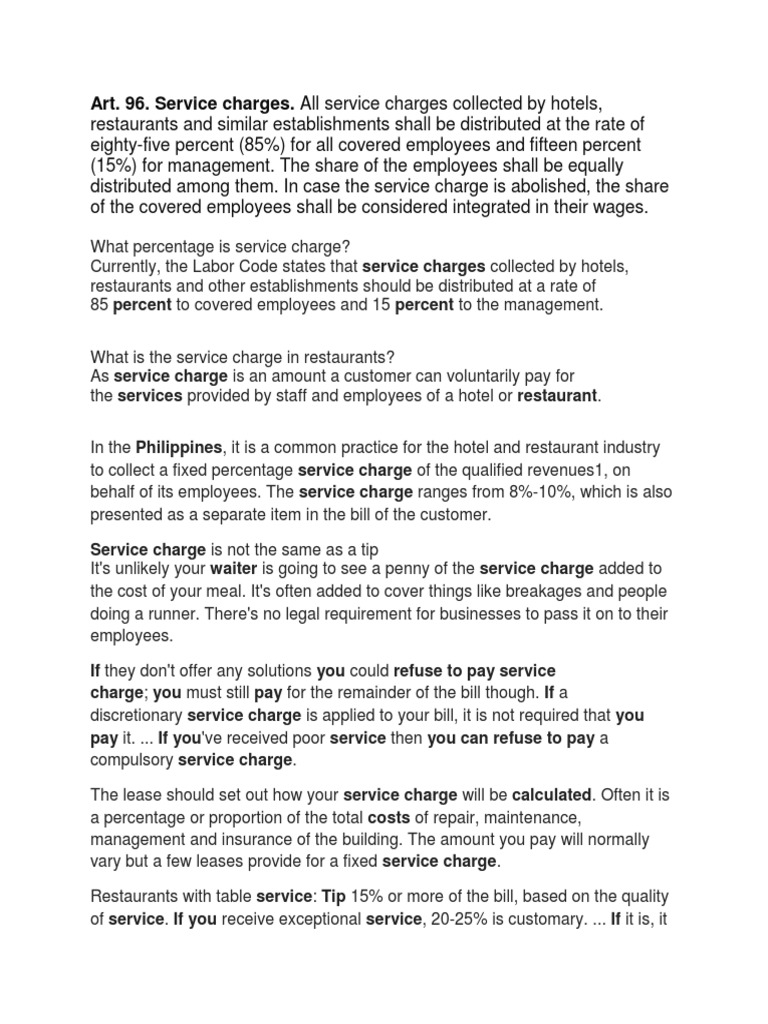 Art. 96. Service charges. All service charges collected by hotels, restaurants and similar establishments shall be distributed at the rate of eighty-five percent (85%) for all covered employees and fifteen percent (15%) for management. The share of the employees shall be equally distributed among them. In case the service charge is abolished, the share of the covered employees shall be considered integrated in their wages.

What percentage is service charge?
Currently, the Labor Code states that service charges collected by hotels, restaurants and other establishments should be distributed at a rate of 85 percent to covered employees and 15 percent to the management.

What is the service charge in restaurants?
As service charge is an amount a customer can voluntarily pay for the services provided by staff and employees of a hotel or restaurant.

In the Philippines, it is a common practice for the hotel and restaurant industry to collect a fixed percentage service charge of the qualified revenues1, on behalf of its employees. The service charge ranges from 8%-10%, which is also presented as a separate item in the bill of the customer.

Service charge is not the same as a tip
It's unlikely your waiter is going to see a penny of the service charge added to the cost of your meal. It's often added to cover things like breakages and people doing a runner. There's no legal requirement for businesses to pass it on to their employees.

If they don't offer any solutions you could refuse to pay service charge; you must still pay for the remainder of the bill though. If a discretionary service charge is applied to your bill, it is not required that you pay it. ... If you've received poor service then you can refuse to pay a compulsory service charge.

The lease should set out how your service charge will be calculated. Often it is a percentage or proportion of the total costs of repair, maintenance, management and insurance of the building. The amount you pay will normally vary but a few leases provide for a fixed service charge.

Restaurants with table service: Tip 15% or more of the bill, based on the quality of service. If you receive exceptional service, 20-25% is customary. ... If it is, it